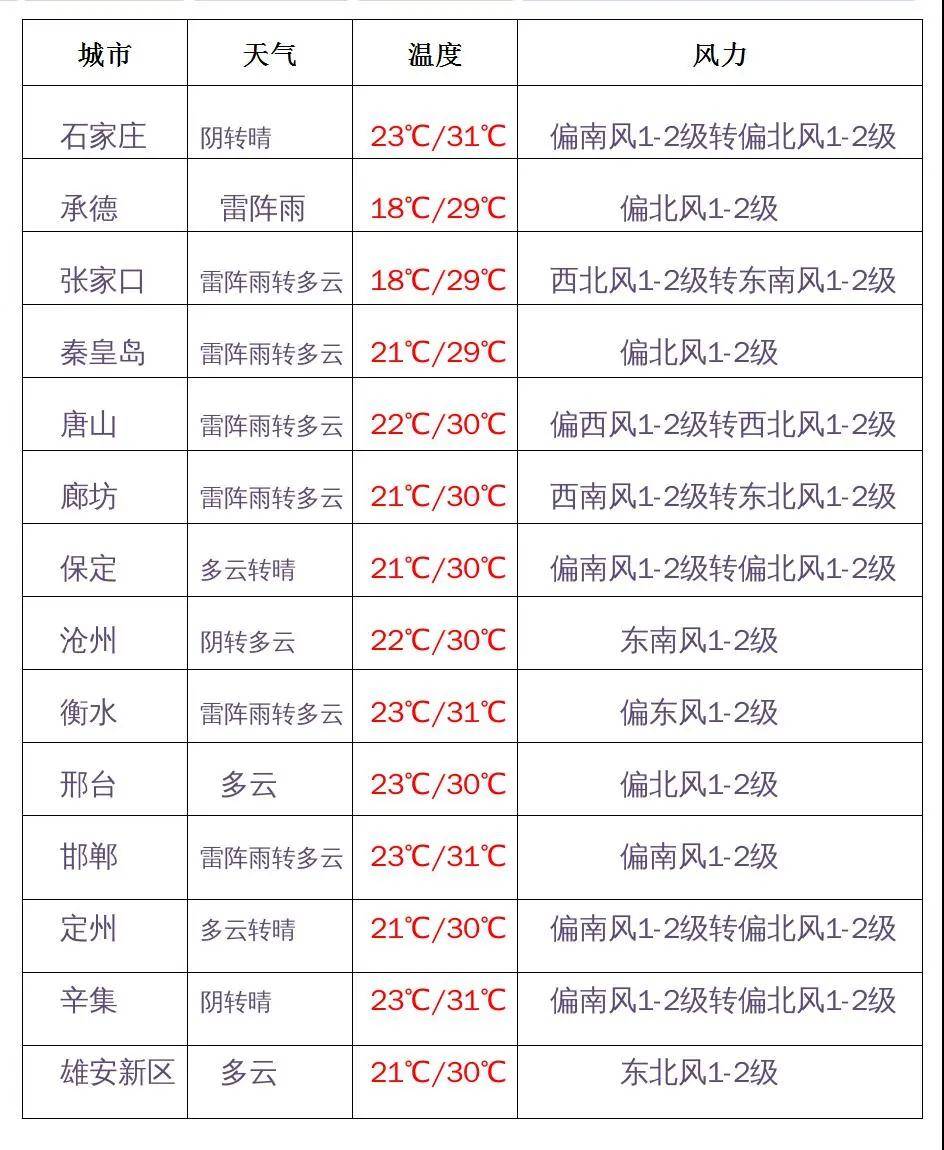 | 城市 | 天气 | 温度 | 风力 |
|---|---|---|---|
| 石家庄 | 阴转晴 | 23℃/31℃ | 偏南风1-2级转偏北风1-2级 |
| 承德 | 雷阵雨 | 18℃/29℃ | 偏北风1-2级 |
| 张家口 | 雷阵雨转多云 | 18℃/29℃ | 西北风1-2级转东南风1-2级 |
| 秦皇岛 | 雷阵雨转多云 | 21℃/29℃ | 偏北风1-2级 |
| 唐山 | 雷阵雨转多云 | 22℃/30℃ | 偏西风1-2级转西北风1-2级 |
| 廊坊 | 雷阵雨转多云 | 21℃/30℃ | 西南风1-2级转东北风1-2级 |
| 保定 | 多云转晴 | 21℃/30℃ | 偏南风1-2级转偏北风1-2级 |
| 沧州 | 阴转多云 | 22℃/30℃ | 东南风1-2级 |
| 衡水 | 雷阵雨转多云 | 23℃/31℃ | 偏东风1-2级 |
| 邢台 | 多云 | 23℃/30℃ | 偏北风1-2级 |
| 邯郸 | 雷阵雨转多云 | 23℃/31℃ | 偏南风1-2级 |
| 定州 | 多云转晴 | 21℃/30℃ | 偏南风1-2级转偏北风1-2级 |
| 辛集 | 阴转晴 | 23℃/31℃ | 偏南风1-2级转偏北风1-2级 |
| 雄安新区 | 多云 | 21℃/30℃ | 东北风1-2级 |